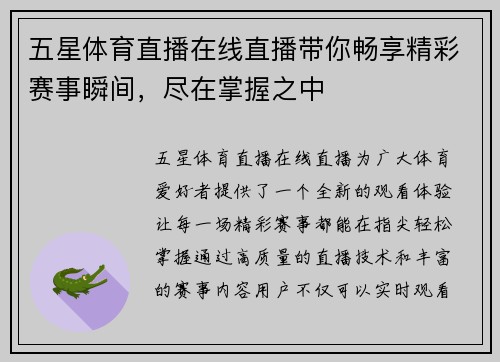 五星体育直播在线直播带你畅享精彩赛事瞬间，尽在掌握之中

五星体育直播在线直播为广大体育爱好者提供了一个全新的观看体验让每一场精彩赛事都能在指尖轻松掌握通过高质量的直播技术和丰富的赛事内容用户不仅可以实时观看